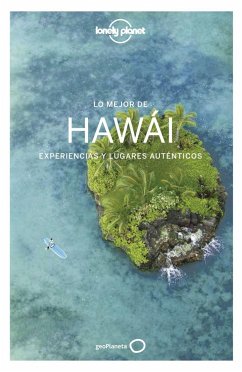 lonely planet

LO MEJOR DE

HAWÁI

EXPERIENCIAS Y LUGARES AUTÉNTICOS

geoPlaneta